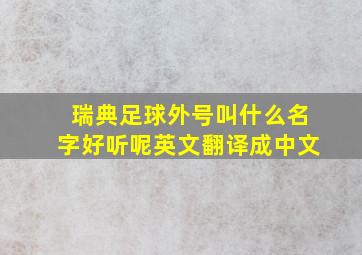 瑞典足球外号叫什么名字好听呢英文翻译成中文